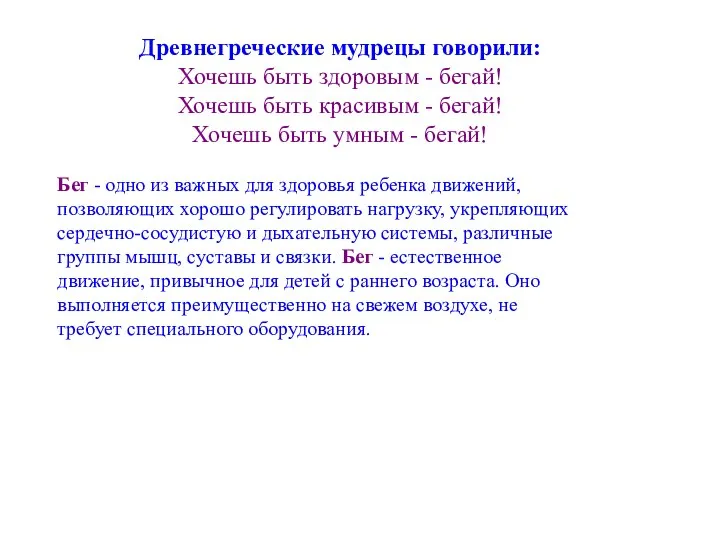 Древнегреческие мудрецы говорили:
Хочешь быть здоровым - бегай!
Хочешь быть красивым - бегай!
Хочешь быть умным - бегай!

Бег - одно из важных для здоровья ребенка движений, позволяющих хорошо регулировать нагрузку, укрепляющих сердечно-сосудистую и дыхательную системы, различные группы мышц, суставы и связки. Бег - естественное движение, привычное для детей с раннего возраста. Оно выполняется преимущественно на свежем воздухе, не требует специального оборудования.